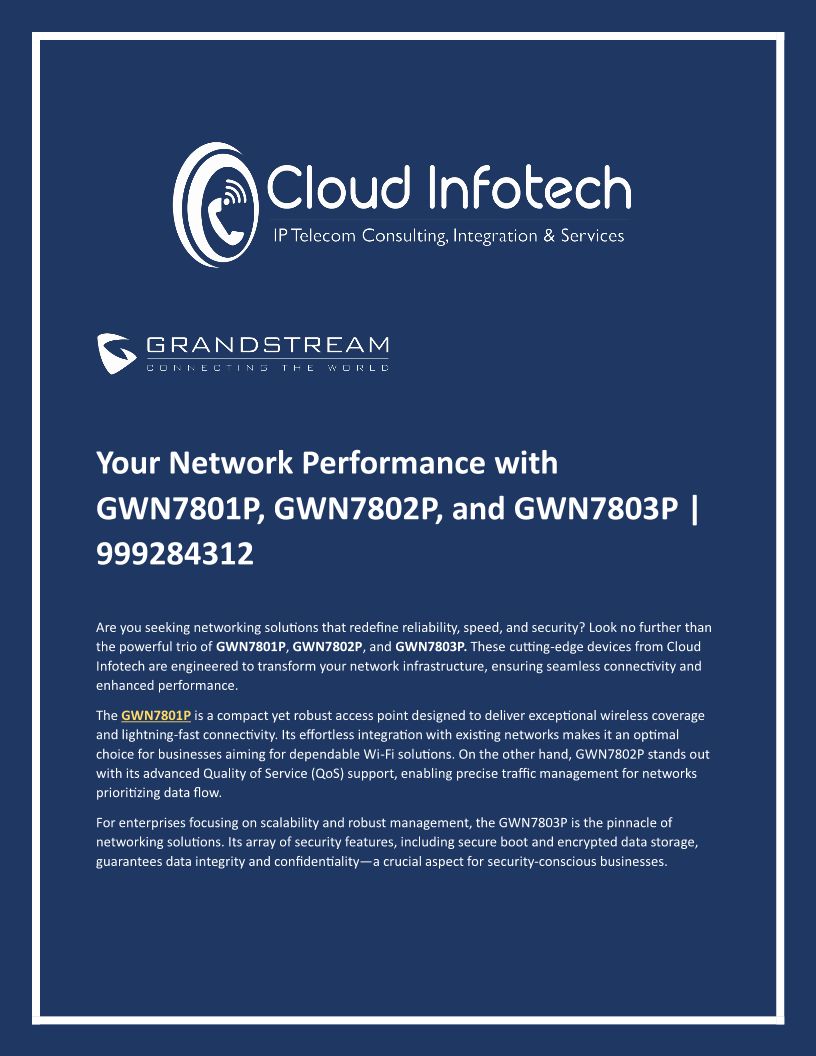 Cloud Infotech
IP Telecom Consulting, Integration & Services

GRANDSTREAM
CONNECTING THE WORLD

Your Network Performance with GWN7801P, GWN7802P, and GWN7803P | 999284312

Are you seeking networking solutions that redefine reliability, speed, and security? Look no further than the powerful trio of GWN7801P, GWN7802P, and GWN7803P. These cutting-edge devices from Cloud Infotech are engineered to transform your network infrastructure, ensuring seamless connectivity and enhanced performance.

The GWN7801P is a compact yet robust access point designed to deliver exceptional wireless coverage and lightning-fast connectivity. Its effortless integration with existing networks makes it an optimal choice for businesses aiming for dependable Wi-Fi solutions. On the other hand, GWN7802P stands out with its advanced Quality of Service (QoS) support, enabling precise traffic management for networks prioritizing data flow.

For enterprises focusing on scalability and robust management, the GWN7803P is the pinnacle of networking solutions. Its array of security features, including secure boot and encrypted data storage, guarantees data integrity and confidentiality—a crucial aspect for security-conscious businesses.